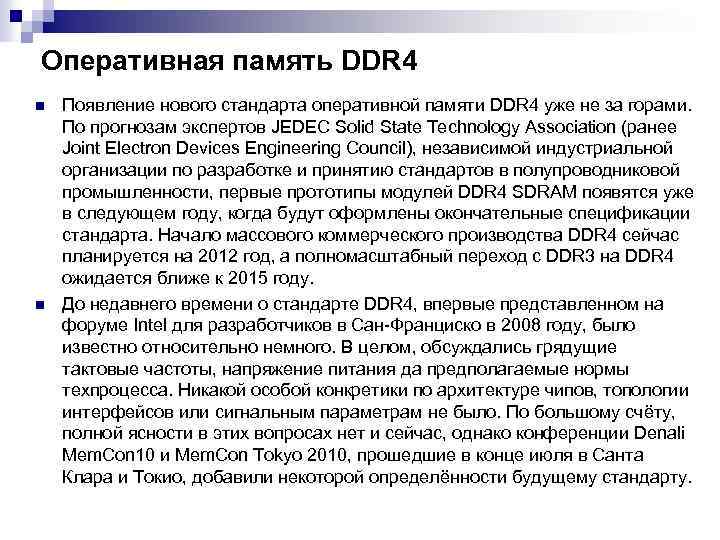 Оперативная память DDR4

Появление нового стандарта оперативной памяти DDR4 уже не за горами. По прогнозам экспертов JEDEC Solid State Technology Association (ранее Joint Electron Devices Engineering Council), независимой индустриальной организации по разработке и принятию стандартов в полупроводниковой промышленности, первые прототипы модулей DDR4 SDRAM появятся уже в следующем году, когда будут оформлены окончательные спецификации стандарта. Начало массового коммерческого производства DDR4 сейчас планируется на 2012 год, а полномасштабный переход с DDR3 на DDR4 ожидается ближе к 2015 году.

До недавнего времени о стандарте DDR4, впервые представленном на форуме Intel для разработчиков в Сан-Франциско в 2008 году, было известно относительно немного. В целом, обсуждались грядущие тактовые частоты, напряжение питания да предполагаемые нормы техпроцесса. Никакой особой конкретики по архитектуре чипов, топологии интерфейсов или сигнальным параметрам не было. По большому счёту, полной ясности в этих вопросах нет и сейчас, однако конференции Denali MemCon10 и MemCon Tokyo 2010, прошедшие в конце июля в Санта Клара и Токио, добавили некоторой определённости будущему стандарту.